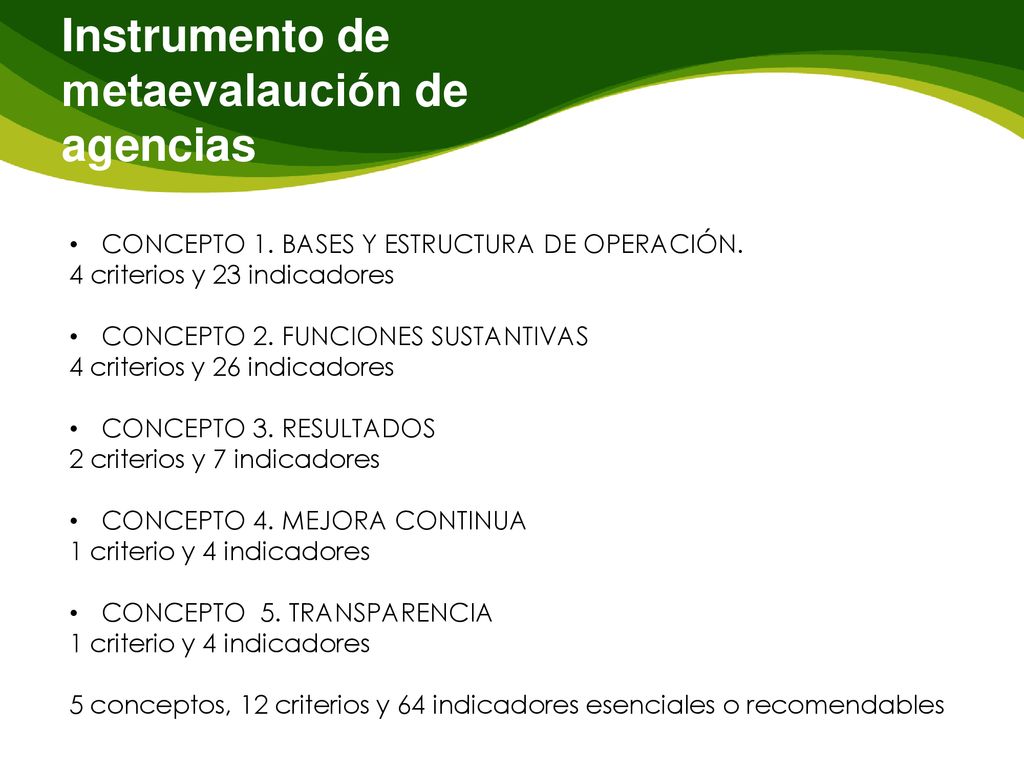 Instrumento de metaevalaución de agencias

• CONCEPTO 1. BASES Y ESTRUCTURA DE OPERACIÓN.
4 criterios y 23 indicadores

• CONCEPTO 2. FUNCIONES SUSTANTIVAS
4 criterios y 26 indicadores

• CONCEPTO 3. RESULTADOS
2 criterios y 7 indicadores

• CONCEPTO 4. MEJORA CONTINUA
1 criterio y 4 indicadores

• CONCEPTO 5. TRANSPARENCIA
1 criterio y 4 indicadores

5 conceptos, 12 criterios y 64 indicadores esenciales o recomendables